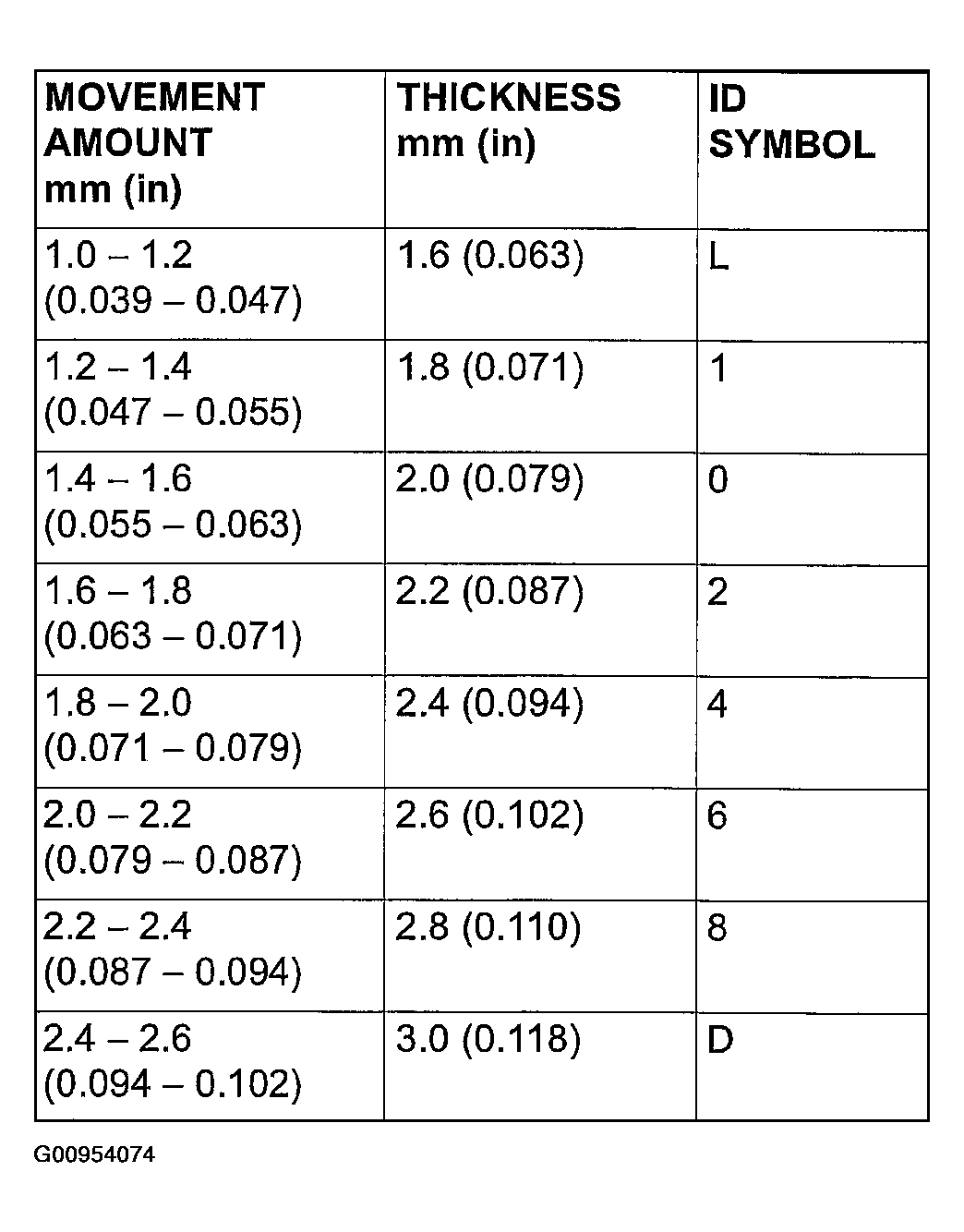 | MOVEMENT AMOUNT mm (in) | THICKNESS mm (in) | ID SYMBOL |
|---|---|---|
| 1.0 – 1.2 (0.039 – 0.047) | 1.6 (0.063) | L |
| 1.2 – 1.4 (0.047 – 0.055) | 1.8 (0.071) | 1 |
| 1.4 – 1.6 (0.055 – 0.063) | 2.0 (0.079) | 0 |
| 1.6 – 1.8 (0.063 – 0.071) | 2.2 (0.087) | 2 |
| 1.8 – 2.0 (0.071 – 0.079) | 2.4 (0.094) | 4 |
| 2.0 – 2.2 (0.079 – 0.087) | 2.6 (0.102) | 6 |
| 2.2 – 2.4 (0.087 – 0.094) | 2.8 (0.110) | 8 |
| 2.4 – 2.6 (0.094 – 0.102) | 3.0 (0.118) | D |

G00954074